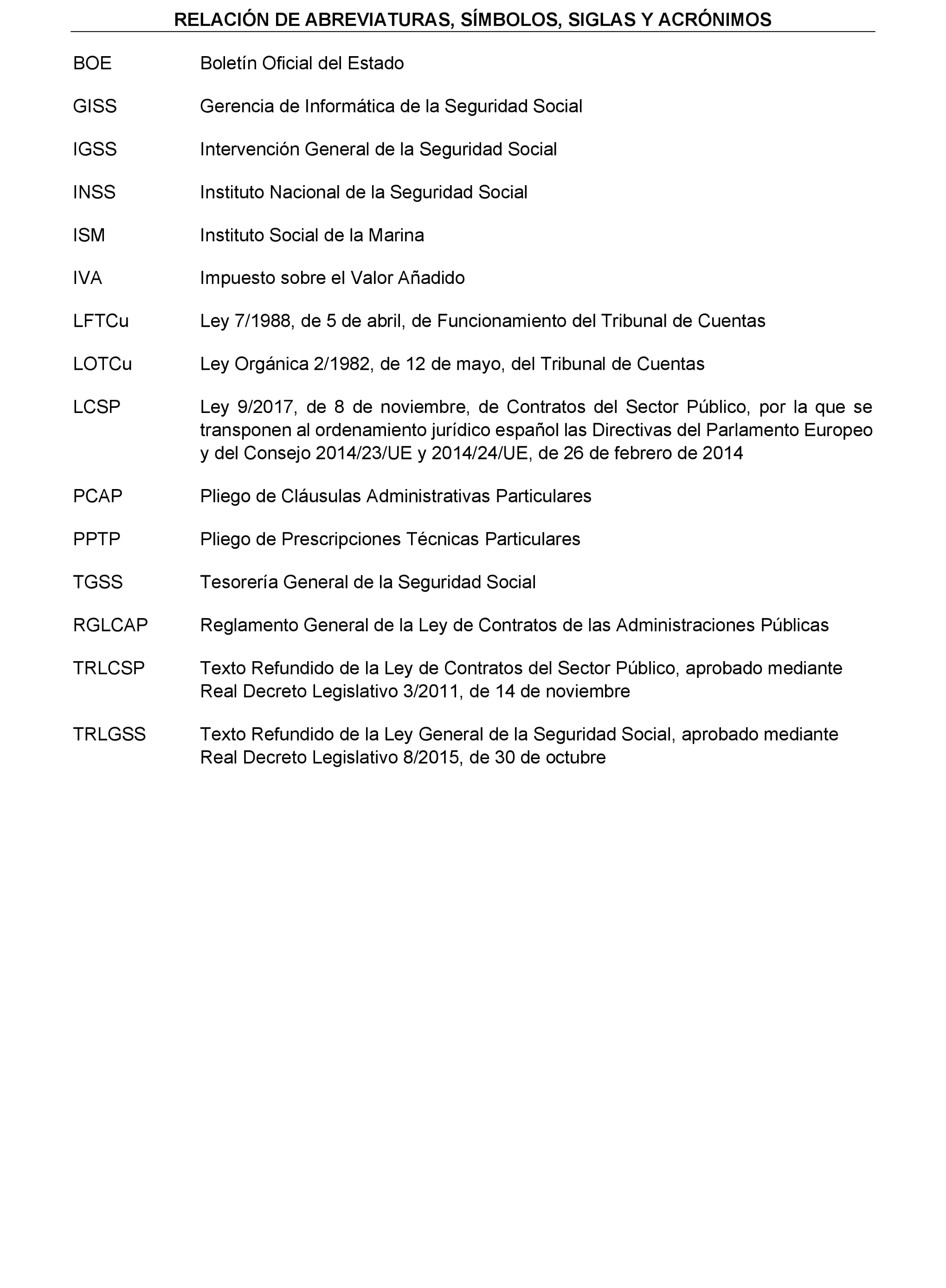 RELACIÓN DE ABREVIATURAS, SÍMBOLOS, SIGLAS Y ACRÓNIMOS

BOE Boletín Oficial del Estado

GISS Gerencia de Informática de la Seguridad Social

IGSS Intervención General de la Seguridad Social

INSS Instituto Nacional de la Seguridad Social

ISM Instituto Social de la Marina

IVA Impuesto sobre el Valor Añadido

LFTCu Ley 7/1988, de 5 de abril, de Funcionamiento del Tribunal de Cuentas

LOTCu Ley Orgánica 2/1982, de 12 de mayo, del Tribunal de Cuentas

LCSP Ley 9/2017, de 8 de noviembre, de Contratos del Sector Público, por la que se transponen al ordenamiento jurídico español las Directivas del Parlamento Europeo y del Consejo 2014/23/UE y 2014/24/UE, de 26 de febrero de 2014

PCAP Pliego de Cláusulas Administrativas Particulares

PPTP Pliego de Prescripciones Técnicas Particulares

TGSS Tesorería General de la Seguridad Social

RGLCAP Reglamento General de la Ley de Contratos de las Administraciones Públicas

TRLCSP Texto Refundido de la Ley de Contratos del Sector Público, aprobado mediante Real Decreto Legislativo 3/2011, de 14 de noviembre

TRLGSS Texto Refundido de la Ley General de la Seguridad Social, aprobado mediante Real Decreto Legislativo 8/2015, de 30 de octubre